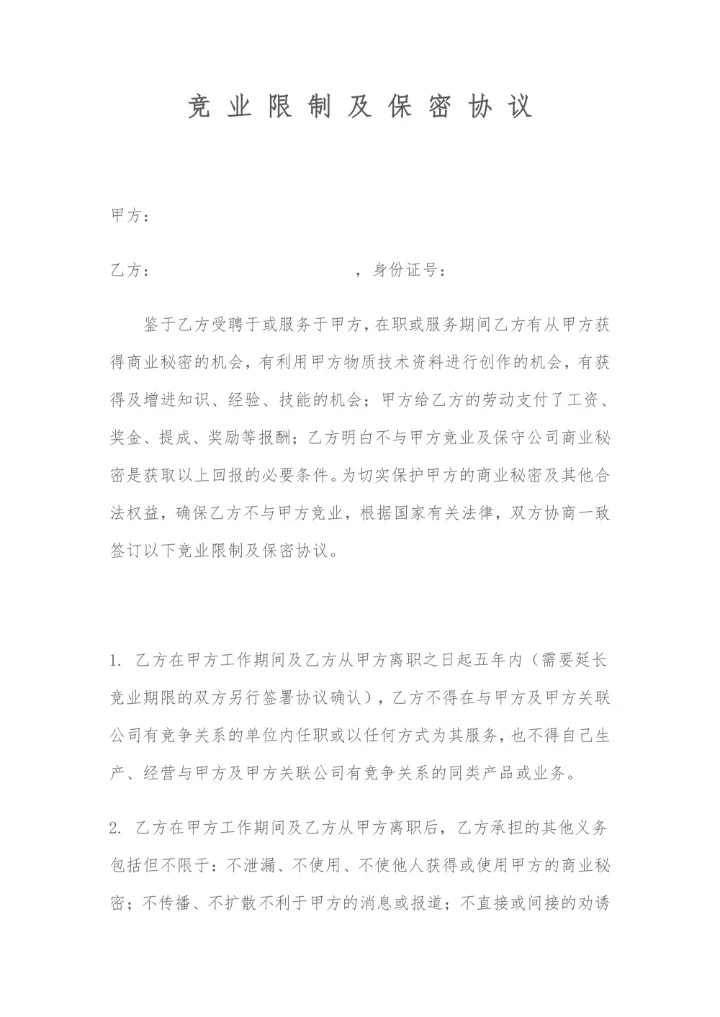 竞业限制及保密协议

甲方：

乙方：　　　　　　　　　，身份证号：

鉴于乙方受聘于或服务于甲方，在职或服务期间乙方有从甲方获得商业秘密的机会，有利用甲方物质技术资料进行创作的机会，有获得及增进知识、经验、技能的机会；甲方给乙方的劳动支付了工资、奖金、提成、奖励等报酬；乙方明白不与甲方竞业及保守公司商业秘密是获取以上回报的必要条件。为切实保护甲方的商业秘密及其他合法权益，确保乙方不与甲方竞业，根据国家有关法律，双方协商一致签订以下竞业限制及保密协议。

1. 乙方在甲方工作期间及乙方从甲方离职之日起五年内（需要延长竞业期限的双方另行签署协议确认），乙方不得在与甲方及甲方关联公司有竞争关系的单位内任职或以任何方式为其服务，也不得自己生产、经营与甲方及甲方关联公司有竞争关系的同类产品或业务。

2. 乙方在甲方工作期间及乙方从甲方离职后，乙方承担的其他义务包括但不限于：不泄漏、不使用、不使他人获得或使用甲方的商业秘密；不传播、不扩散不利于甲方的消息或报道；不直接或间接的劝诱